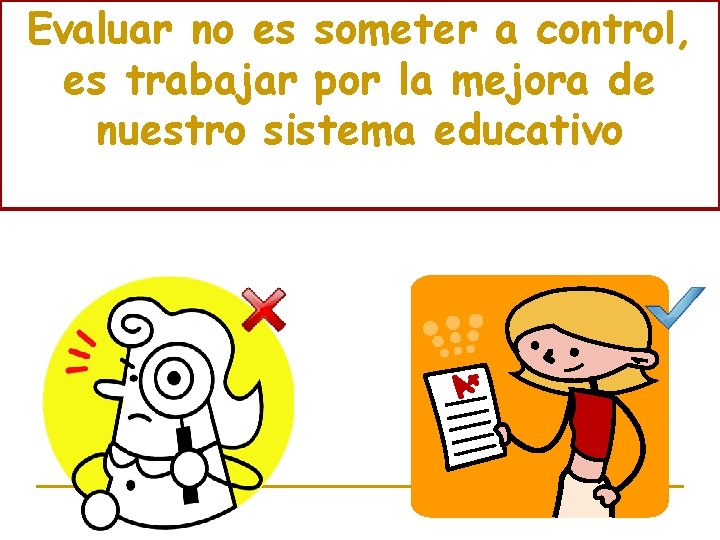 Evaluar no es someter a control, es trabajar por la mejora de nuestro sistema educativo

A+